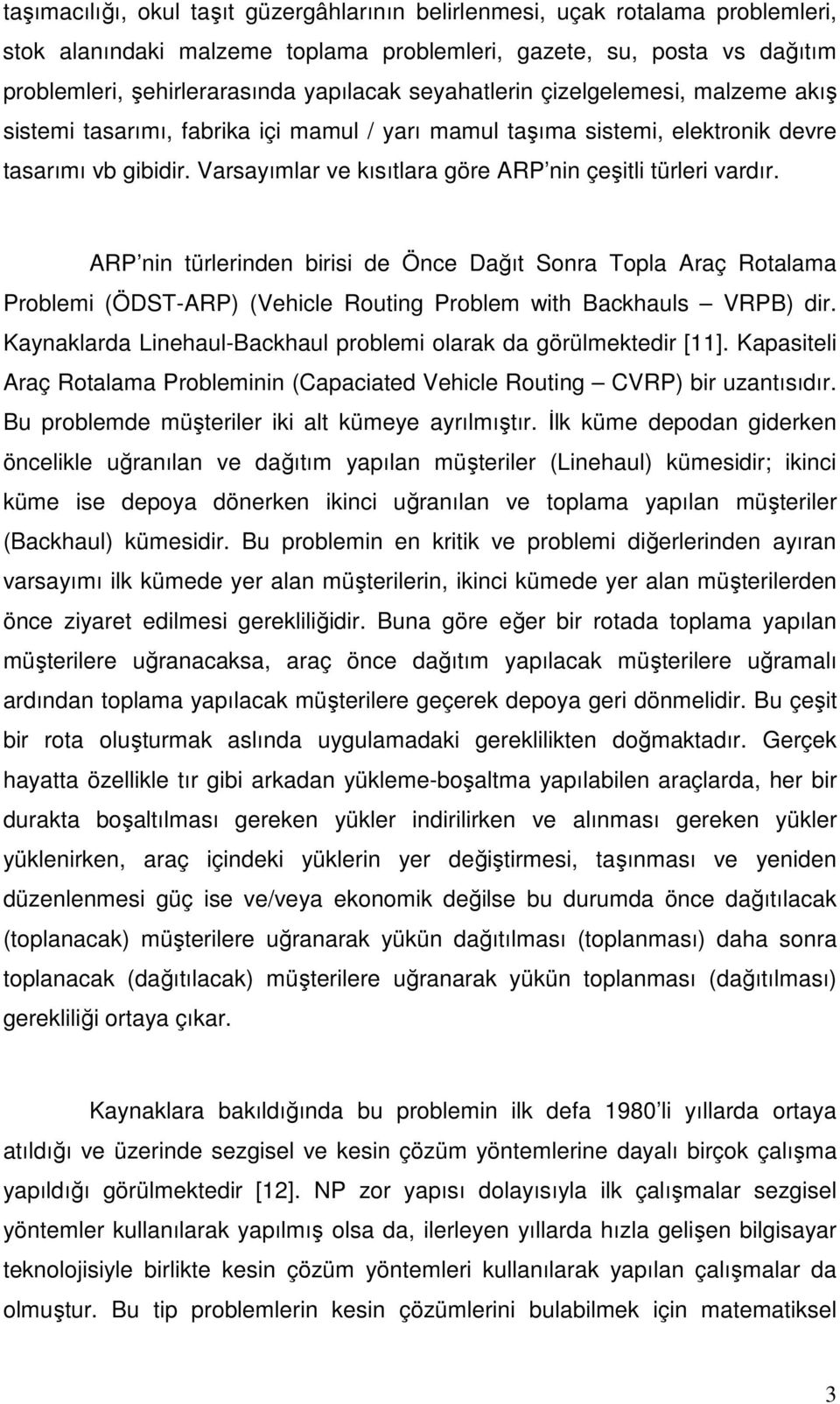 taşımacılığı, okul taşıt güzergâhlarının belirlenmesi, uçak rotalama problemleri, stok alanındaki malzeme toplama problemleri, gazete, su, posta vs dağıtım problemleri, şehirlerarasında yapılacak seyahatlerin çizelgelemesi, malzeme akış sistemi tasarımı, fabrika içi mamul / yarı mamul taşıma sistemi, elektronik devre tasarımı vb gibidir. Varsayımlar ve kısıtlara göre ARP'nin çeşitli türleri vardır.

ARP'nin türlerinden birisi de Önce Dağıt Sonra Topla Araç Rotalama Problemi (ÖDST-ARP) (Vehicle Routing Problem with Backhauls – VRPB) dir. Kaynaklarda Linehaul-Backhaul problemi olarak da görülmektedir [11]. Kapasiteli Araç Rotalama Probleminin (Capaciated Vehicle Routing – CVRP) bir uzantısıdır. Bu problemde müşteriler iki alt kümeye ayrılmıştır. İlk küme depodan giderken öncelikle uğranılan ve dağıtım yapılan müşteriler (Linehaul) kümesidir; ikinci küme ise depoya dönerken ikinci uğranılan ve toplama yapılan müşteriler (Backhaul) kümesidir. Bu problemin en kritik ve problemi diğerlerinden ayıran varsayımı ilk kümede yer alan müşterilerin, ikinci kümede yer alan müşterilerden önce ziyaret edilmesi gerekliliğidir. Buna göre eğer bir rotada toplama yapılan müşterilere uğranacaksa, araç önce dağıtım yapılacak müşterilere uğramalı ardından toplama yapılacak müşterilere geçerek depoya geri dönmelidir. Bu çeşit bir rota oluşturmak aslında uygulamadaki gereklilikten doğmaktadır. Gerçek hayatta özellikle tır gibi arkadan yükleme-boşaltma yapılabilen araçlarda, her bir durakta boşaltılması gereken yükler indirilirken ve alınması gereken yükler yüklenirken, araç içindeki yüklerin yer değiştirmesi, taşınması ve yeniden düzenlenmesi güç ise ve/veya ekonomik değilse bu durumda önce dağıtılacak (toplanacak) müşterilere uğranarak yükün dağıtılması (toplanması) daha sonra toplanacak (dağıtılacak) müşterilere uğranarak yükün toplanması (dağıtılması) gerekliliği ortaya çıkar.

Kaynaklara bakıldığında bu problemin ilk defa 1980'li yıllarda ortaya atıldığı ve üzerinde sezgisel ve kesin çözüm yöntemlerine dayalı birçok çalışma yapıldığı görülmektedir [12]. NP zor yapısı dolayısıyla ilk çalışmalar sezgisel yöntemler kullanılarak yapılmış olsa da, ilerleyen yıllarda hızla gelişen bilgisayar teknolojisiyle birlikte kesin çözüm yöntemleri kullanılarak yapılan çalışmalar da olmuştur. Bu tip problemlerin kesin çözümlerini bulabilmek için matematiksel

3